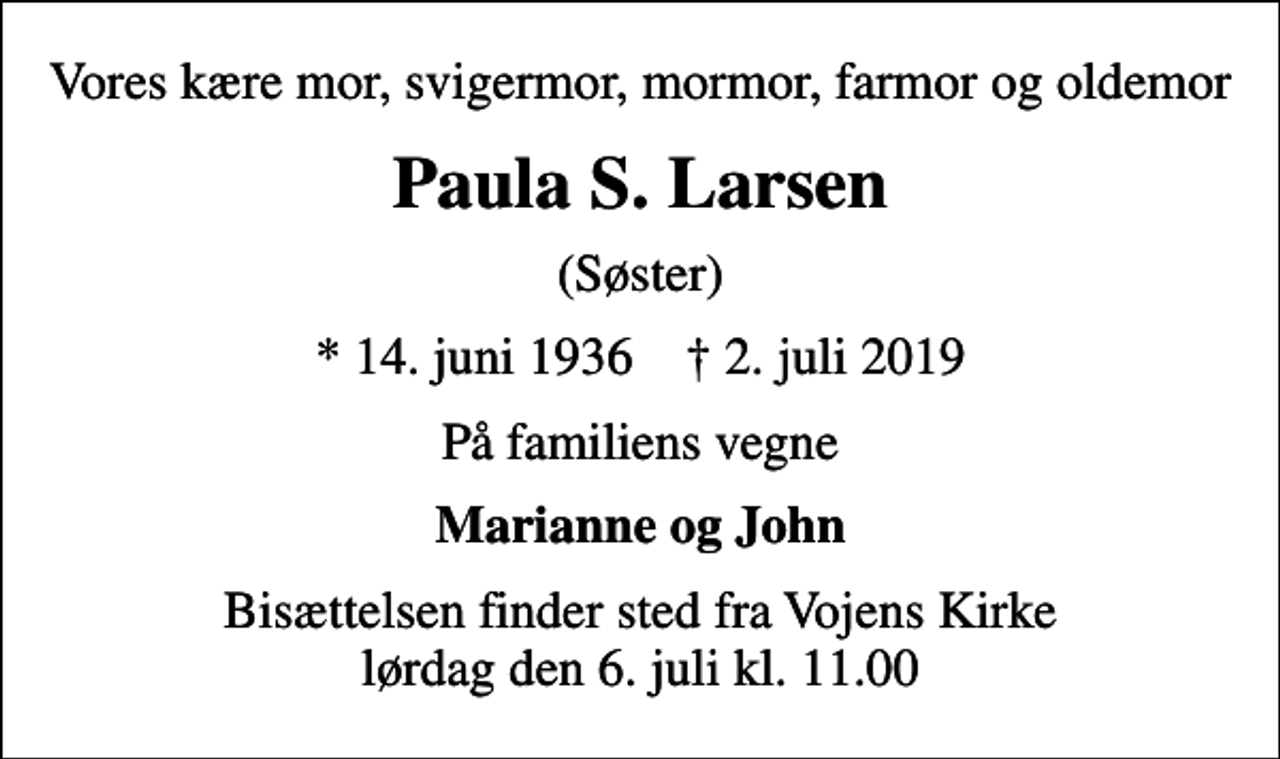 Vores kære mor, svigermor, mormor, farmor og oldemor

Paula S. Larsen

(Søster)

* 14. juni 1936 † 2. juli 2019

På familiens vegne

Marianne og John

Bisættelsen finder sted fra Vojens Kirke lørdag den 6. juli kl. 11.00